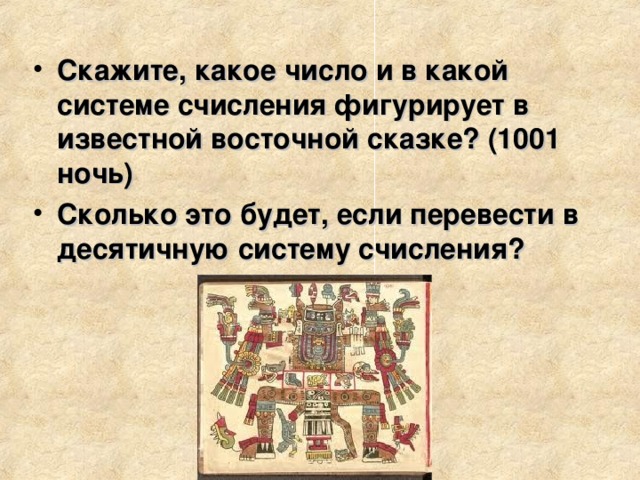 • Скажите, какое число и в какой системе счисления фигурирует в известной восточной сказке? (1001 ночь)

• Сколько это будет, если перевести в десятичную систему счисления?